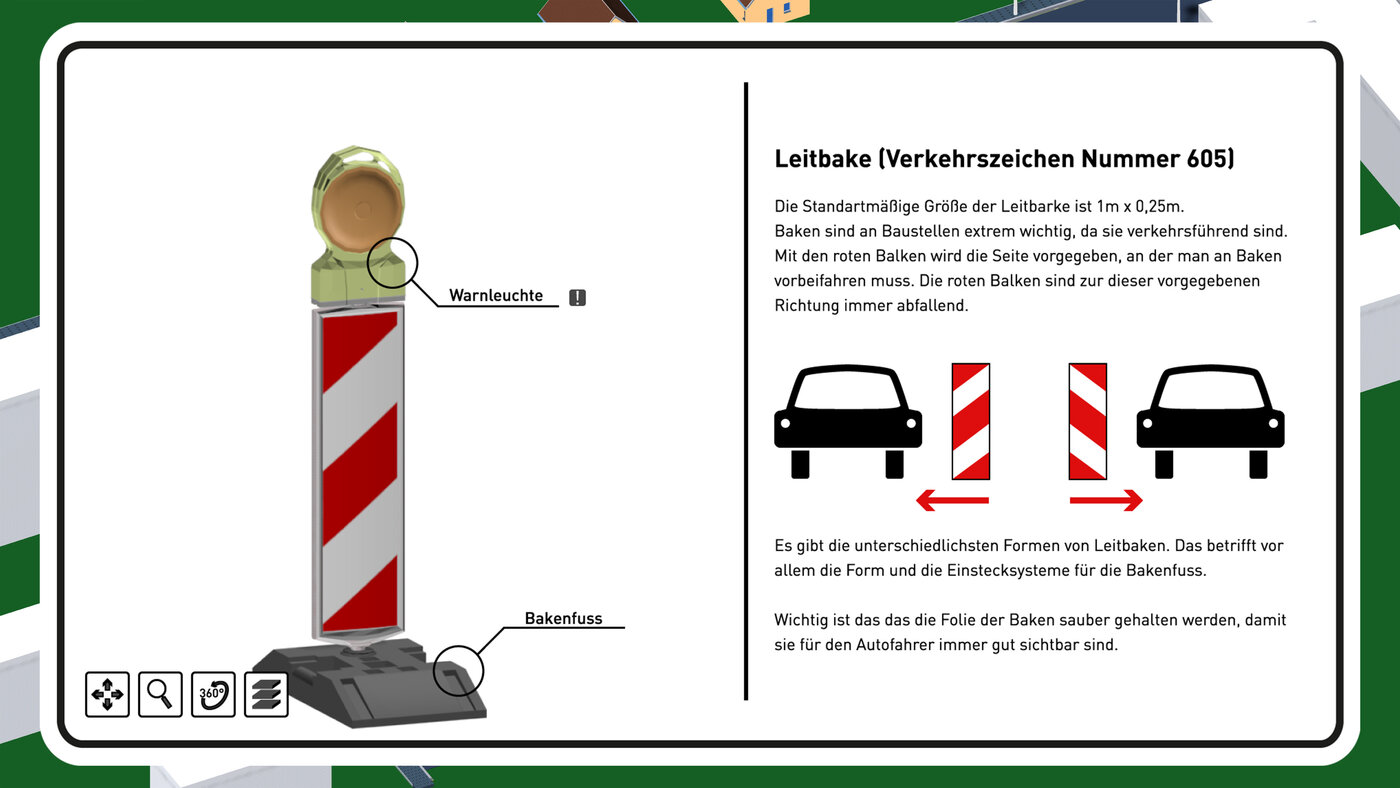 Warnleuchte

!

Bakenfuss

360°

Leitbake (Verkehrszeichen Nummer 605)

Die Standartmäßige Größe der Leitbarke ist 1m x 0,25m.
Baken sind an Baustellen extrem wichtig, da sie verkehrsführend sind. Mit den roten Balken wird die Seite vorgegeben, an der man an Baken vorbeifahren muss. Die roten Balken sind zur dieser vorgegebenen Richtung immer abfallend.

Es gibt die unterschiedlichsten Formen von Leitbaken. Das betrifft vor allem die Form und die Einstecksysteme für die Bakenfuss.

Wichtig ist das das die Folie der Baken sauber gehalten werden, damit sie für den Autofahrer immer gut sichtbar sind.